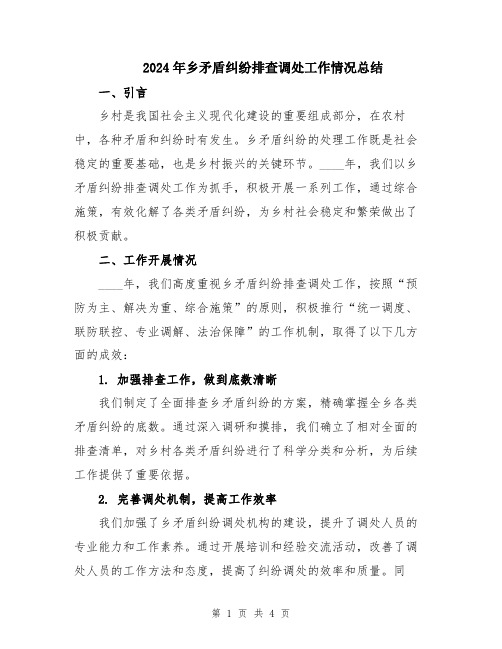 2024年乡矛盾纠纷排查调处工作情况总结

一、引言

乡村是我国社会主义现代化建设的重要组成部分，在农村中，各种矛盾和纠纷时有发生。乡矛盾纠纷的处理工作既是社会稳定的重要基础，也是乡村振兴的关键环节。____年，我们以乡矛盾纠纷排查调处工作为抓手，积极开展一系列工作，通过综合施策，有效化解了各类矛盾纠纷，为乡村社会稳定和繁荣做出了积极贡献。

二、工作开展情况

____年，我们高度重视乡矛盾纠纷排查调处工作，按照“预防为主、解决为重、综合施策”的原则，积极推行“统一调度、联防联控、专业调解、法治保障”的工作机制，取得了以下几方面的成效：

1. 加强排查工作，做到底数清晰

我们制定了全面排查乡矛盾纠纷的方案，精确掌握全乡各类矛盾纠纷的底数。通过深入调研和摸排，我们确立了相对全面的排查清单，对乡村各类矛盾纠纷进行了科学分类和分析，为后续工作提供了重要依据。

2. 完善调处机制，提高工作效率

我们加强了乡矛盾纠纷调处机构的建设，提升了调处人员的专业能力和工作素养。通过开展培训和经验交流活动，改善了调处人员的工作方法和态度，提高了纠纷调处的效率和质量。同

第 1 页 共 4 页